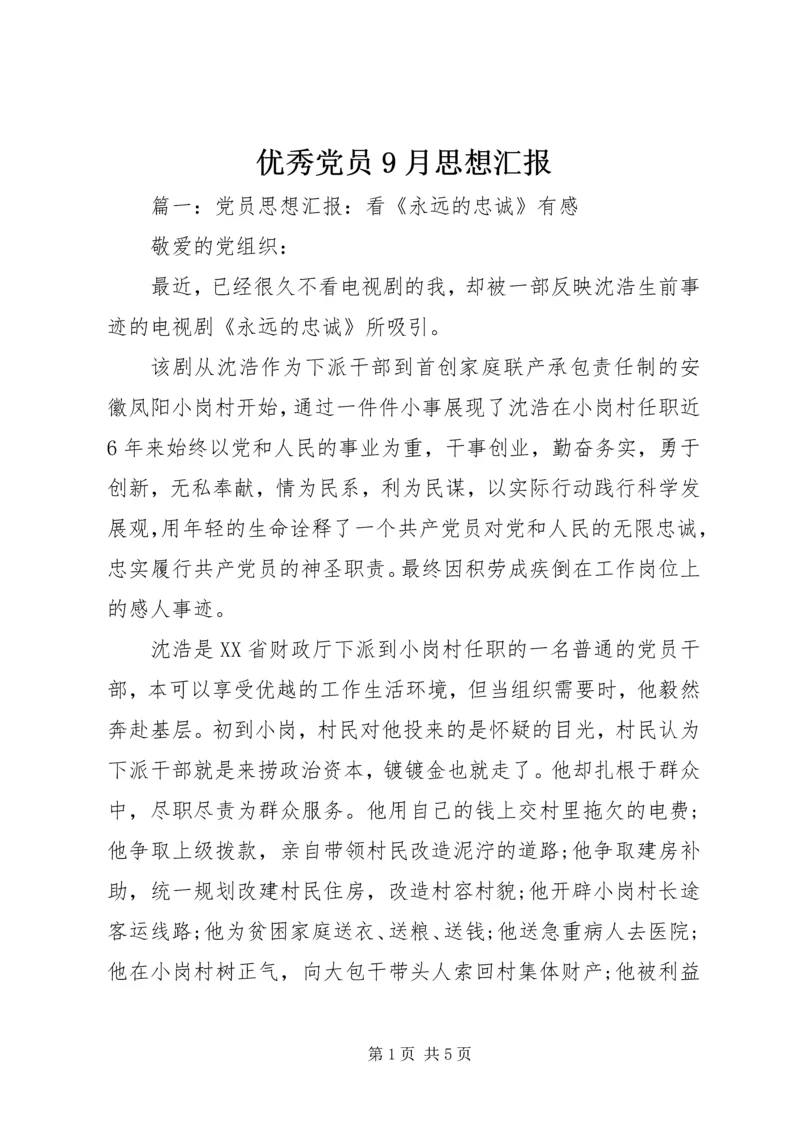 优秀党员 9 月思想汇报

篇一：党员思想汇报：看《永远的忠诚》有感

敬爱的党组织：

最近，已经很久不看电视剧的我，却被一部反映沈浩生前事迹的电视剧《永远的忠诚》所吸引。

该剧从沈浩作为下派干部到首创家庭联产承包责任制的安徽凤阳小岗村开始，通过一件件小事展现了沈浩在小岗村任职近 6 年来始终以党和人民的事业为重，干事创业，勤奋务实，勇于创新，无私奉献，情为民系，利为民谋，以实际行动践行科学发展观，用年轻的生命诠释了一个共产党员对党和人民的无限忠诚，忠实履行共产党员的神圣职责。最终因积劳成疾倒在工作岗位上的感人事迹。

沈浩是 XX 省财政厅下派到小岗村任职的一名普通的党员干部，本可以享受优越的工作生活环境，但当组织需要时，他毅然奔赴基层。初到小岗，村民对他投来的是怀疑的目光，村民认为下派干部就是来捞政治资本，镀镀金也就走了。他却扎根于群众中，尽职尽责为群众服务。他用自己的钱上交村里拖欠的电费；他争取上级拨款，亲自带领村民改造泥泞的道路;他争取建房补助，统一规划改建村民住房，改造村容村貌;他开辟小岗村长途客运线路;他为贫困家庭送衣、送粮、送钱;他送急重病人去医院;他在小岗村树正气，向大包干带头人索回村集体财产;他被利益

第 1 页 共 5 页